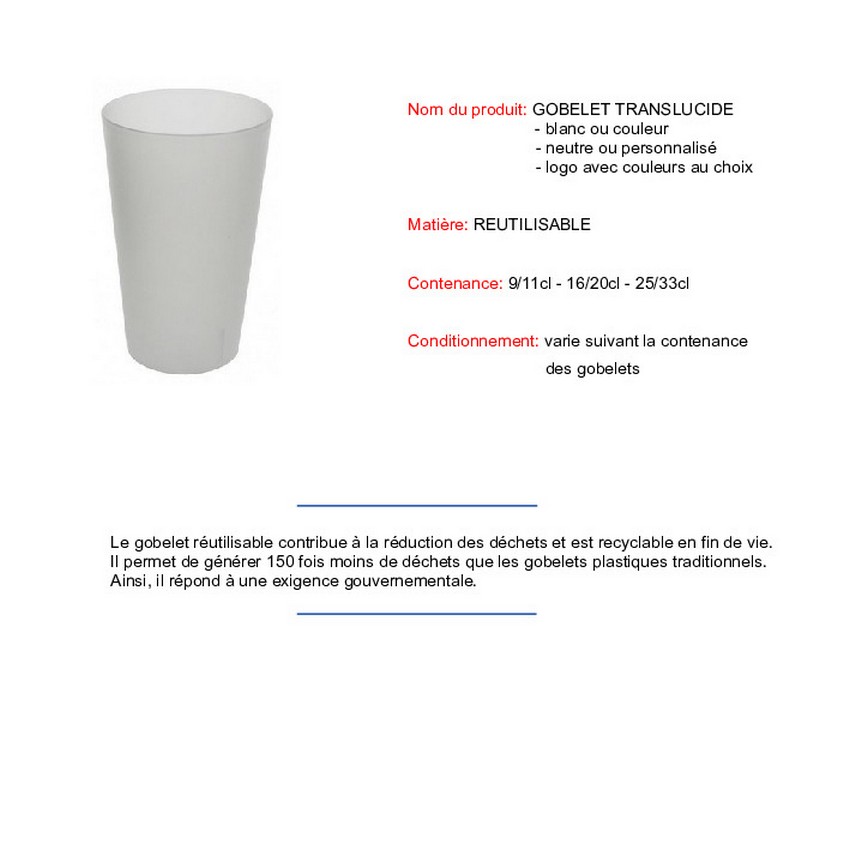 Nom du produit: GOBELET TRANSLUCIDE
- blanc ou couleur
- neutre ou personnalisé
- logo avec couleurs au choix

Matière: REUTILISABLE

Contenance: 9/11cl - 16/20cl - 25/33cl

Conditionnement: varie suivant la contenance des gobelets

Le gobelet réutilisable contribue à la réduction des déchets et est recyclable en fin de vie. Il permet de générer 150 fois moins de déchets que les gobelets plastiques traditionnels. Ainsi, il répond à une exigence gouvernementale.